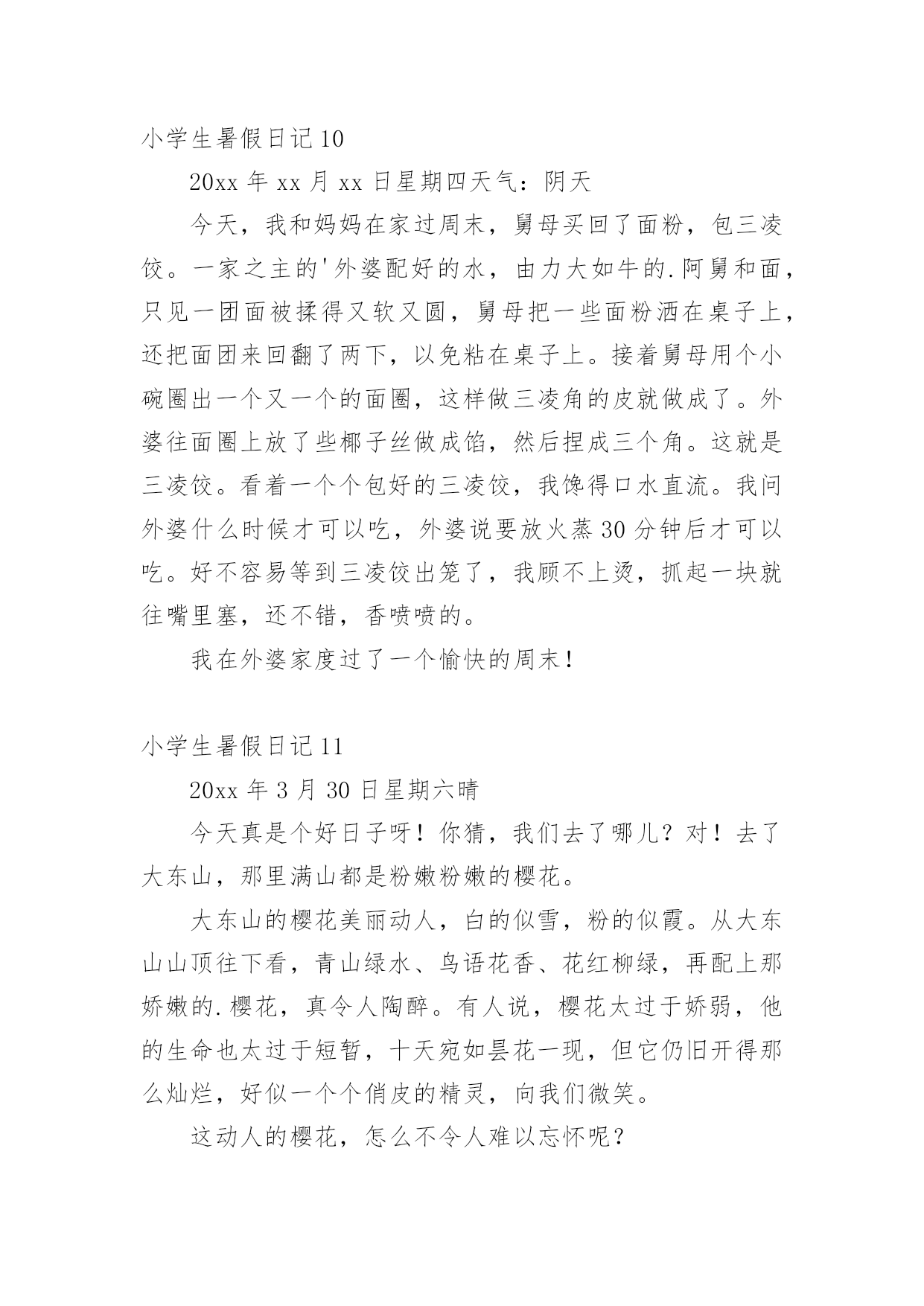 小学生暑假日记 10

20xx 年 xx 月 xx 日星期四天气：阴天

今天，我和妈妈在家过周末，舅母买回了面粉，包三凌饺。一家之主的'外婆配好的水，由力大如牛的.阿舅和面，只见一团面被揉得又软又圆，舅母把一些面粉洒在桌子上，还把面团来回翻了两下，以免粘在桌子上。接着舅母用个小碗圈出一个又一个的面圈，这样做三凌角的皮就做成了。外婆往面圈上放了些椰子丝做成馅，然后捏成三个角。这就是三凌饺。看着一个个包好的三凌饺，我馋得口水直流。我问外婆什么时候才可以吃，外婆说要放火蒸 30 分钟后才可以吃。好不容易等到三凌饺出笼了，我顾不上烫，抓起一块就往嘴里塞，还不错，香喷喷的。

我在外婆家度过了一个愉快的周末！

小学生暑假日记 11

20xx 年 3 月 30 日星期六晴

今天真是个好日子呀！你猜，我们去了哪儿？对！去了大东山，那里满山都是粉嫩粉嫩的樱花。

大东山的樱花美丽动人，白的似雪，粉的似霞。从大东山山顶往下看，青山绿水、鸟语花香、花红柳绿，再配上那娇嫩的.樱花，真令人陶醉。有人说，樱花太过于娇弱，他的生命也太过于短暂，十天宛如昙花一现，但它仍旧开得那么灿烂，好似一个个俏皮的精灵，向我们微笑。

这动人的樱花，怎么不令人难以忘怀呢？